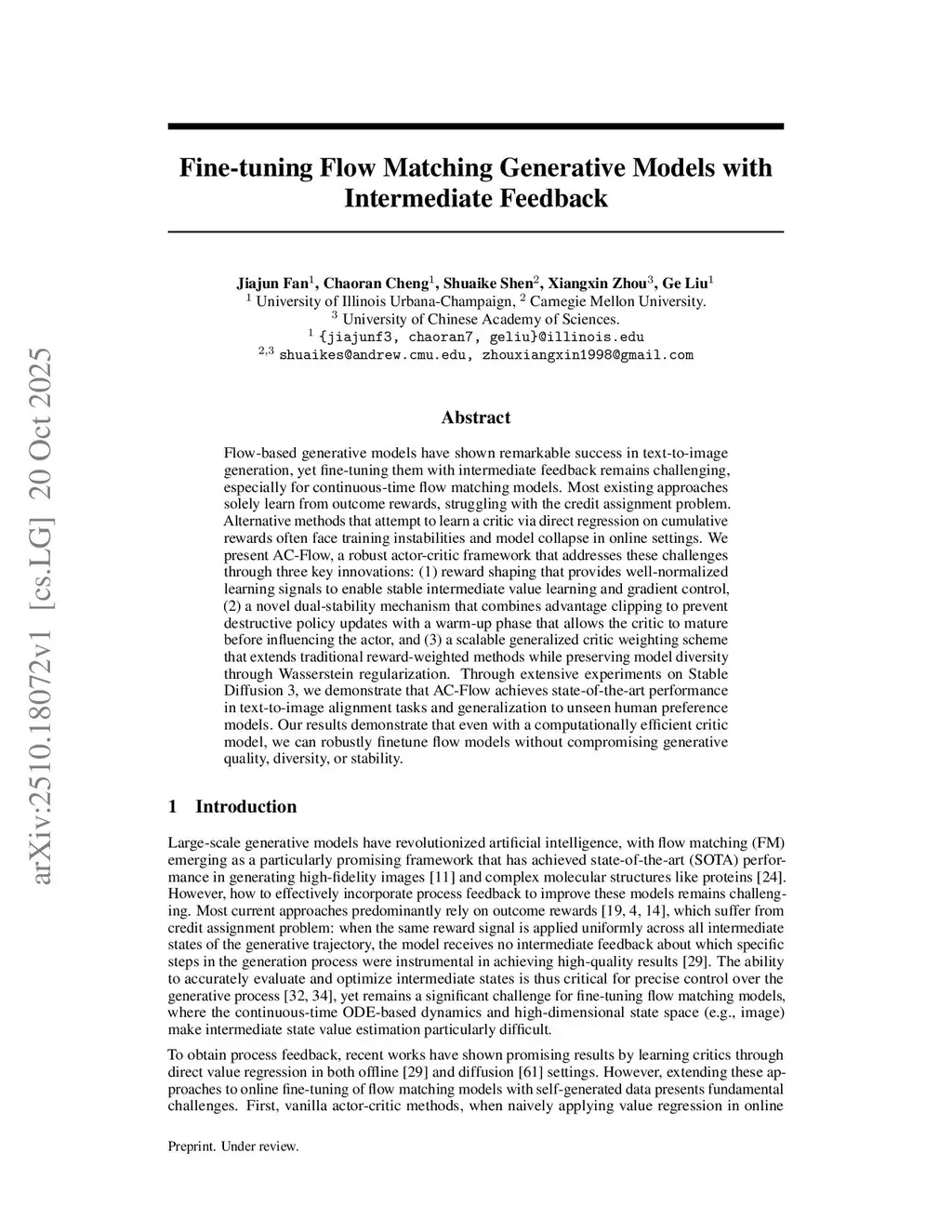 arXiv:2510.18072v1 [cs.LG] 20 Oct 2025

Fine-tuning Flow Matching Generative Models with Intermediate Feedback

Jiajun Fan$^1$, Chaoran Cheng$^1$, Shuaike Shen$^2$, Xiangxin Zhou$^3$, Ge Liu$^1$
$^1$ University of Illinois Urbana-Champaign, $^2$ Carnegie Mellon University.
$^3$ University of Chinese Academy of Sciences.
$^1$ {jiajunf3, chaoran7, geliu}@illinois.edu
$^{2,3}$ shuaikes@andrew.cmu.edu, zhouxiangxin1998@gmail.com

Abstract

Flow-based generative models have shown remarkable success in text-to-image generation, yet fine-tuning them with intermediate feedback remains challenging, especially for continuous-time flow matching models. Most existing approaches solely learn from outcome rewards, struggling with the credit assignment problem. Alternative methods that attempt to learn a critic via direct regression on cumulative rewards often face training instabilities and model collapse in online settings. We present AC-Flow, a robust actor-critic framework that addresses these challenges through three key innovations: (1) reward shaping that provides well-normalized learning signals to enable stable intermediate value learning and gradient control, (2) a novel dual-stability mechanism that combines advantage clipping to prevent destructive policy updates with a warm-up phase that allows the critic to mature before influencing the actor, and (3) a scalable generalized critic weighting scheme that extends traditional reward-weighted methods while preserving model diversity through Wasserstein regularization. Through extensive experiments on Stable Diffusion 3, we demonstrate that AC-Flow achieves state-of-the-art performance in text-to-image alignment tasks and generalization to unseen human preference models. Our results demonstrate that even with a computationally efficient critic model, we can robustly finetune flow models without compromising generative quality, diversity, or stability.

1 Introduction

Large-scale generative models have revolutionized artificial intelligence, with flow matching (FM) emerging as a particularly promising framework that has achieved state-of-the-art (SOTA) performance in generating high-fidelity images [11] and complex molecular structures like proteins [24]. However, how to effectively incorporate process feedback to improve these models remains challenging. Most current approaches predominantly rely on outcome rewards [19, 4, 14], which suffer from credit assignment problem: when the same reward signal is applied uniformly across all intermediate states of the generative trajectory, the model receives no intermediate feedback about which specific steps in the generation process were instrumental in achieving high-quality results [29]. The ability to accurately evaluate and optimize intermediate states is thus critical for precise control over the generative process [32, 34], yet remains a significant challenge for fine-tuning flow matching models, where the continuous-time ODE-based dynamics and high-dimensional state space (e.g., image) make intermediate state value estimation particularly difficult.

To obtain process feedback, recent works have shown promising results by learning critics through direct value regression in both offline [29] and diffusion [61] settings. However, extending these approaches to online fine-tuning of flow matching models with self-generated data presents fundamental challenges. First, vanilla actor-critic methods, when naively applying value regression in online

Preprint. Under review.